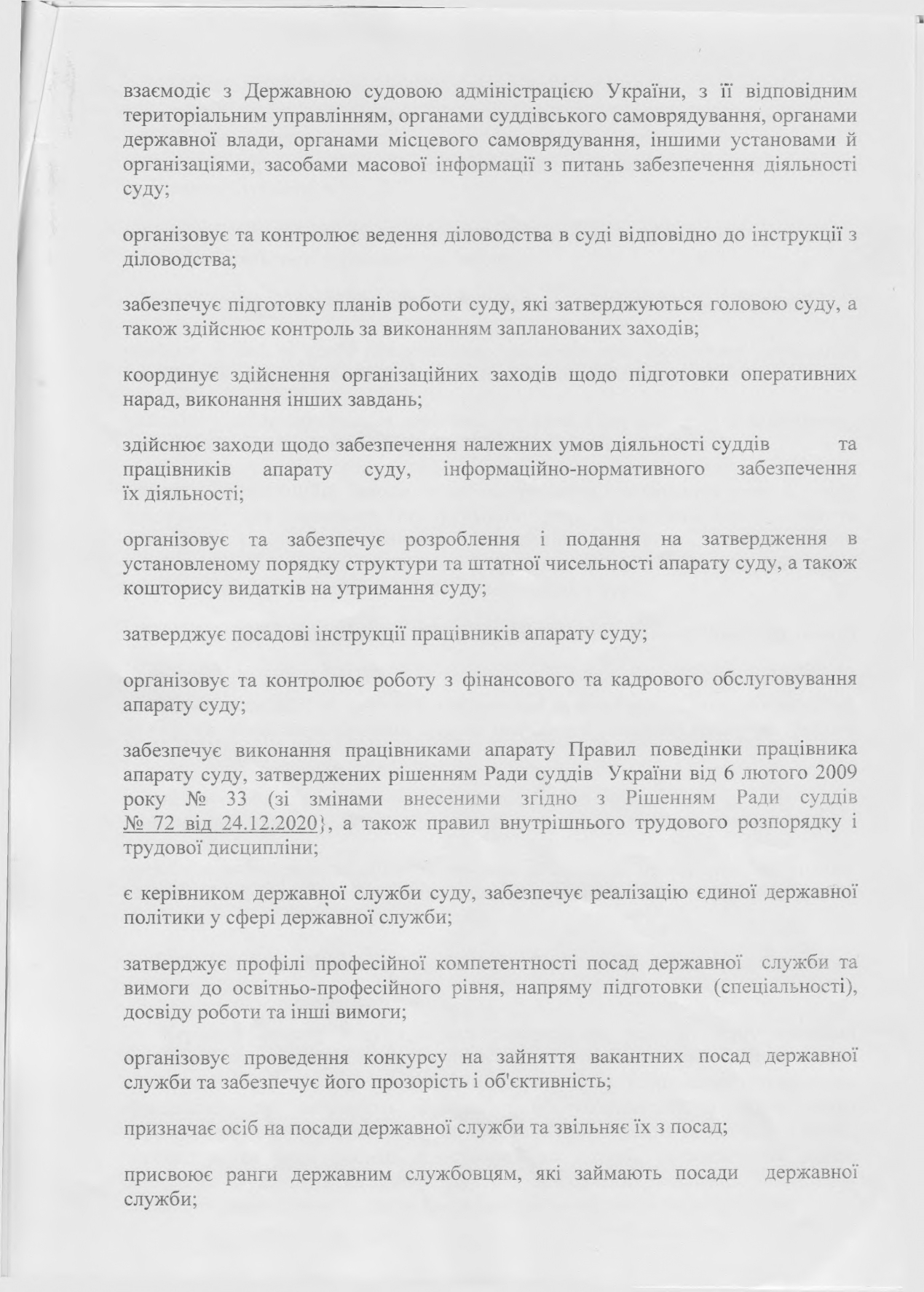 взаємодіє з Державною судовою адміністрацією України, з її відповідним територіальним управлінням, органами суддівського самоврядування, органами державної влади, органами місцевого самоврядування, іншими установами й організаціями, засобами масової інформації з питань забезпечення діяльності суду;

організовує та контролює ведення діловодства в суді відповідно до інструкції з діловодства;

забезпечує підготовку планів роботи суду, які затверджуються головою суду, а також здійснює контроль за виконанням запланованих заходів;

координує здійснення організаційних заходів щодо підготовки оперативних нарад, виконання інших завдань;

здійснює заходи щодо забезпечення належних умов діяльності суддів та працівників апарату суду, інформаційно-нормативного забезпечення їх діяльності;

організовує та забезпечує розроблення і подання на затвердження в установленому порядку структури та штатної чисельності апарату суду, а також кошторису видатків на утримання суду;

затверджує посадові інструкції працівників апарату суду;

організовує та контролює роботу з фінансового та кадрового обслуговування апарату суду;

забезпечує виконання працівниками апарату Правил поведінки працівника апарату суду, затверджених рішенням Ради суддів України від 6 лютого 2009 року № 33 (зі змінами внесеними згідно з Рішенням Ради суддів № 72 від 24.12.2020}, а також правил внутрішнього трудового розпорядку і трудової дисципліни;

є керівником державної служби суду, забезпечує реалізацію єдиної державної політики у сфері державної служби;

затверджує профілі професійної компетентності посад державної служби та вимоги до освітньо-професійного рівня, напряму підготовки (спеціальності), досвіду роботи та інші вимоги;

організовує проведення конкурсу на зайняття вакантних посад державної служби та забезпечує його прозорість і об'єктивність;

призначає осіб на посади державної служби та звільняє їх з посад;

присвоює ранги державним службовцям, які займають посади державної служби;